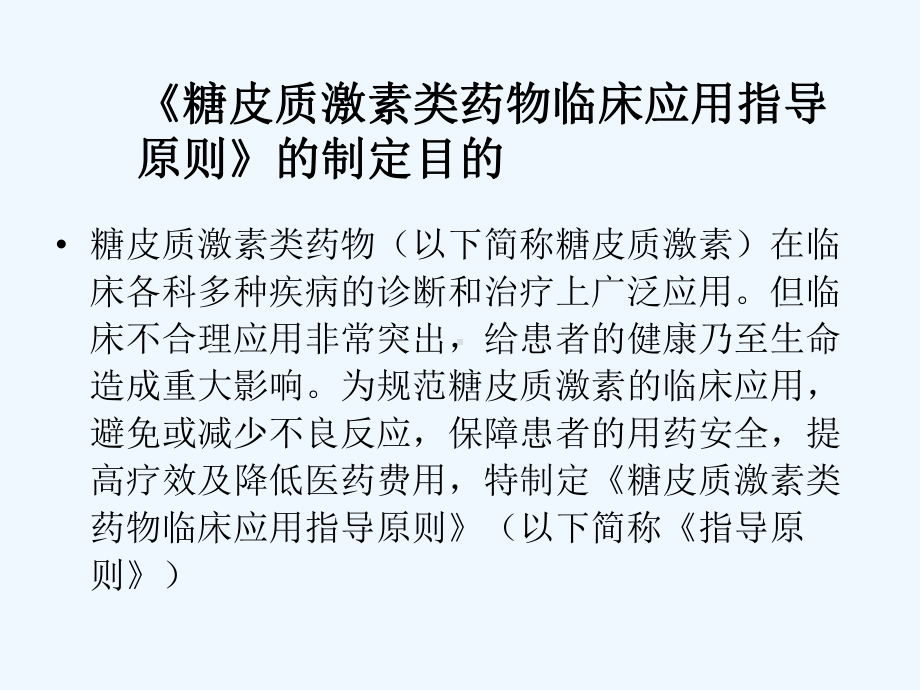 《糖皮质激素类药物临床应用指导原则》的制定目的

• 糖皮质激素类药物（以下简称糖皮质激素）在临床各科多种疾病的诊断和治疗上广泛应用。但临床不合理应用非常突出，给患者的健康乃至生命造成重大影响。为规范糖皮质激素的临床应用，避免或减少不良反应，保障患者的用药安全，提高疗效及降低医药费用，特制定《糖皮质激素类药物临床应用指导原则》（以下简称《指导原则》）